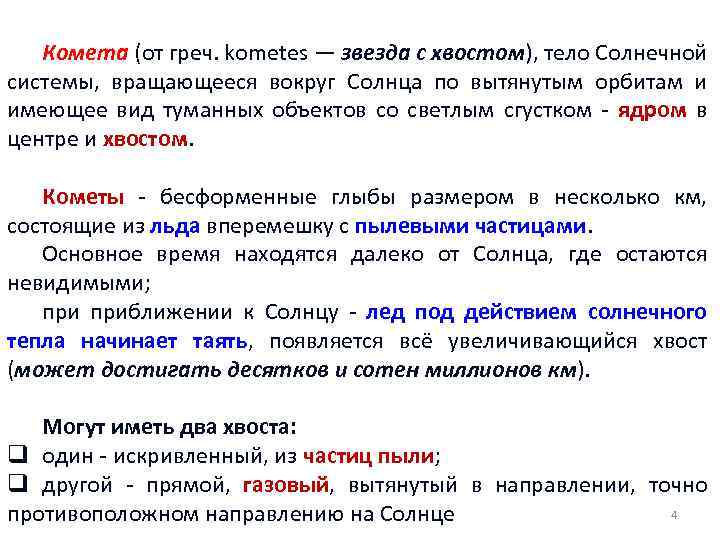 Комета (от греч. kometes — звезда с хвостом), тело Солнечной системы, вращающееся вокруг Солнца по вытянутым орбитам и имеющее вид туманных объектов со светлым сгустком - ядром в центре и хвостом.

Кометы - бесформенные глыбы размером в несколько км, состоящие из льда вперемешку с пылевыми частицами.
Основное время находятся далеко от Солнца, где остаются невидимыми;
при приближении к Солнцу - лед под действием солнечного тепла начинает таять, появляется всё увеличивающийся хвост (может достигать десятков и сотен миллионов км).

Могут иметь два хвоста:
❑ один - искривленный, из частиц пыли;
❑ другой - прямой, газовый, вытянутый в направлении, точно противоположном направлению на Солнце

4